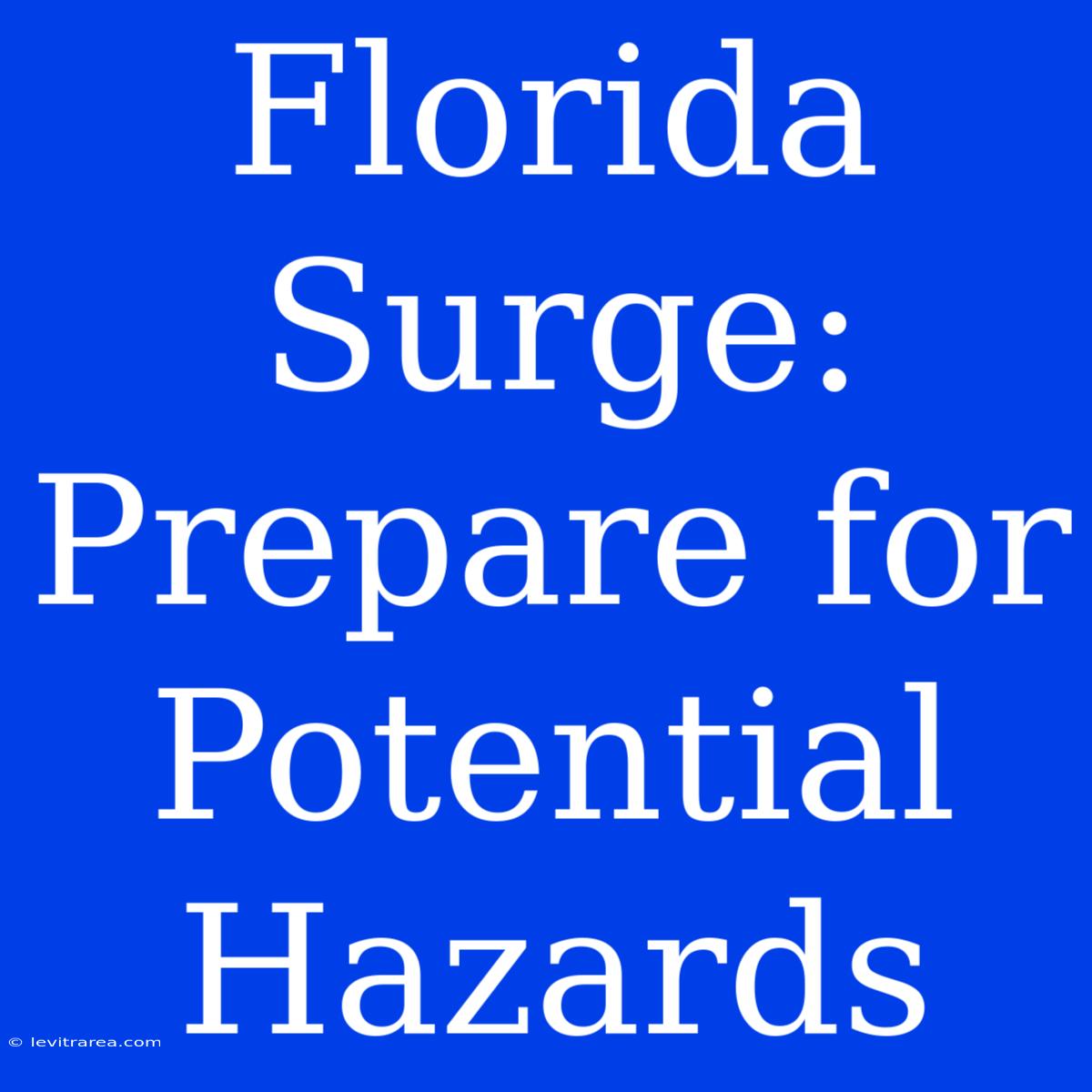 Florida Surge: Prepare for Potential Hazards

© levitrarea.com